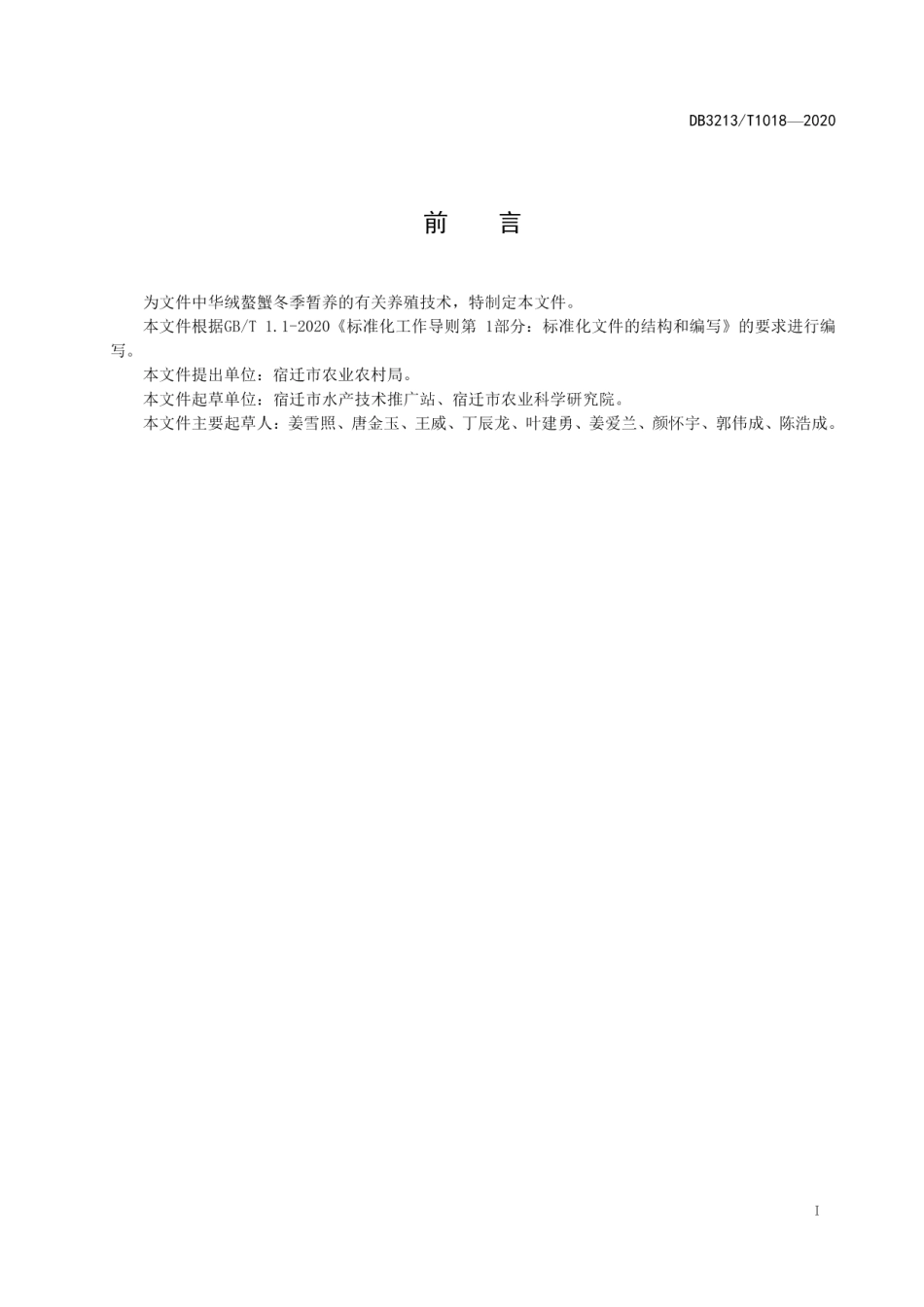 DB3213/T1018—2020

前　言

为文件中华绒螯蟹冬季暂养的有关养殖技术，特制定本文件。

本文件根据GB/T 1.1-2020《标准化工作导则第 1部分：标准化文件的结构和编写》的要求进行编写。

本文件提出单位：宿迁市农业农村局。

本文件起草单位：宿迁市水产技术推广站、宿迁市农业科学研究院。

本文件主要起草人：姜雪照、唐金玉、王威、丁辰龙、叶建勇、姜爱兰、颜怀宇、郭伟成、陈浩成。

I